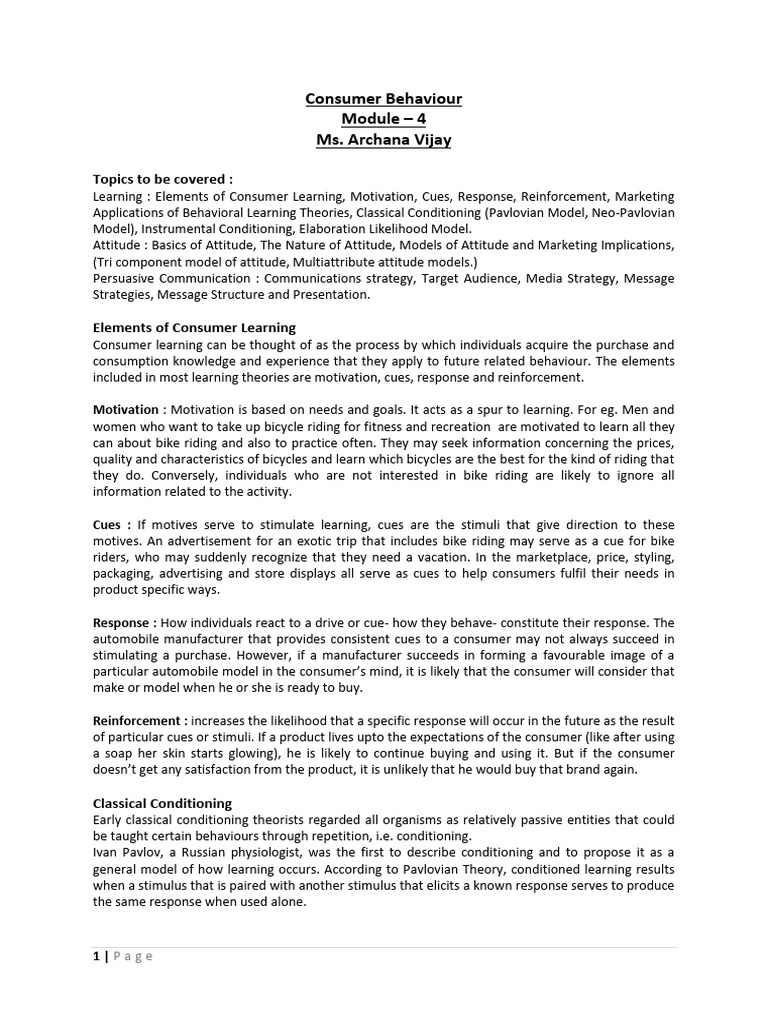 Consumer Behaviour
Module – 4
Ms. Archana Vijay

Topics to be covered :
Learning : Elements of Consumer Learning, Motivation, Cues, Response, Reinforcement, Marketing Applications of Behavioral Learning Theories, Classical Conditioning (Pavlovian Model, Neo-Pavlovian Model), Instrumental Conditioning, Elaboration Likelihood Model.
Attitude : Basics of Attitude, The Nature of Attitude, Models of Attitude and Marketing Implications, (Tri component model of attitude, Multiattribute attitude models.)
Persuasive Communication : Communications strategy, Target Audience, Media Strategy, Message Strategies, Message Structure and Presentation.

Elements of Consumer Learning
Consumer learning can be thought of as the process by which individuals acquire the purchase and consumption knowledge and experience that they apply to future related behaviour. The elements included in most learning theories are motivation, cues, response and reinforcement.

Motivation : Motivation is based on needs and goals. It acts as a spur to learning. For eg. Men and women who want to take up bicycle riding for fitness and recreation are motivated to learn all they can about bike riding and also to practice often. They may seek information concerning the prices, quality and characteristics of bicycles and learn which bicycles are the best for the kind of riding that they do. Conversely, individuals who are not interested in bike riding are likely to ignore all information related to the activity.

Cues : If motives serve to stimulate learning, cues are the stimuli that give direction to these motives. An advertisement for an exotic trip that includes bike riding may serve as a cue for bike riders, who may suddenly recognize that they need a vacation. In the marketplace, price, styling, packaging, advertising and store displays all serve as cues to help consumers fulfil their needs in product specific ways.

Response : How individuals react to a drive or cue- how they behave- constitute their response. The automobile manufacturer that provides consistent cues to a consumer may not always succeed in stimulating a purchase. However, if a manufacturer succeeds in forming a favourable image of a particular automobile model in the consumer's mind, it is likely that the consumer will consider that make or model when he or she is ready to buy.

Reinforcement : increases the likelihood that a specific response will occur in the future as the result of particular cues or stimuli. If a product lives upto the expectations of the consumer (like after using a soap her skin starts glowing), he is likely to continue buying and using it. But if the consumer doesn't get any satisfaction from the product, it is unlikely that he would buy that brand again.

Classical Conditioning
Early classical conditioning theorists regarded all organisms as relatively passive entities that could be taught certain behaviours through repetition, i.e. conditioning.
Ivan Pavlov, a Russian physiologist, was the first to describe conditioning and to propose it as a general model of how learning occurs. According to Pavlovian Theory, conditioned learning results when a stimulus that is paired with another stimulus that elicits a known response serves to produce the same response when used alone.

1 | Page